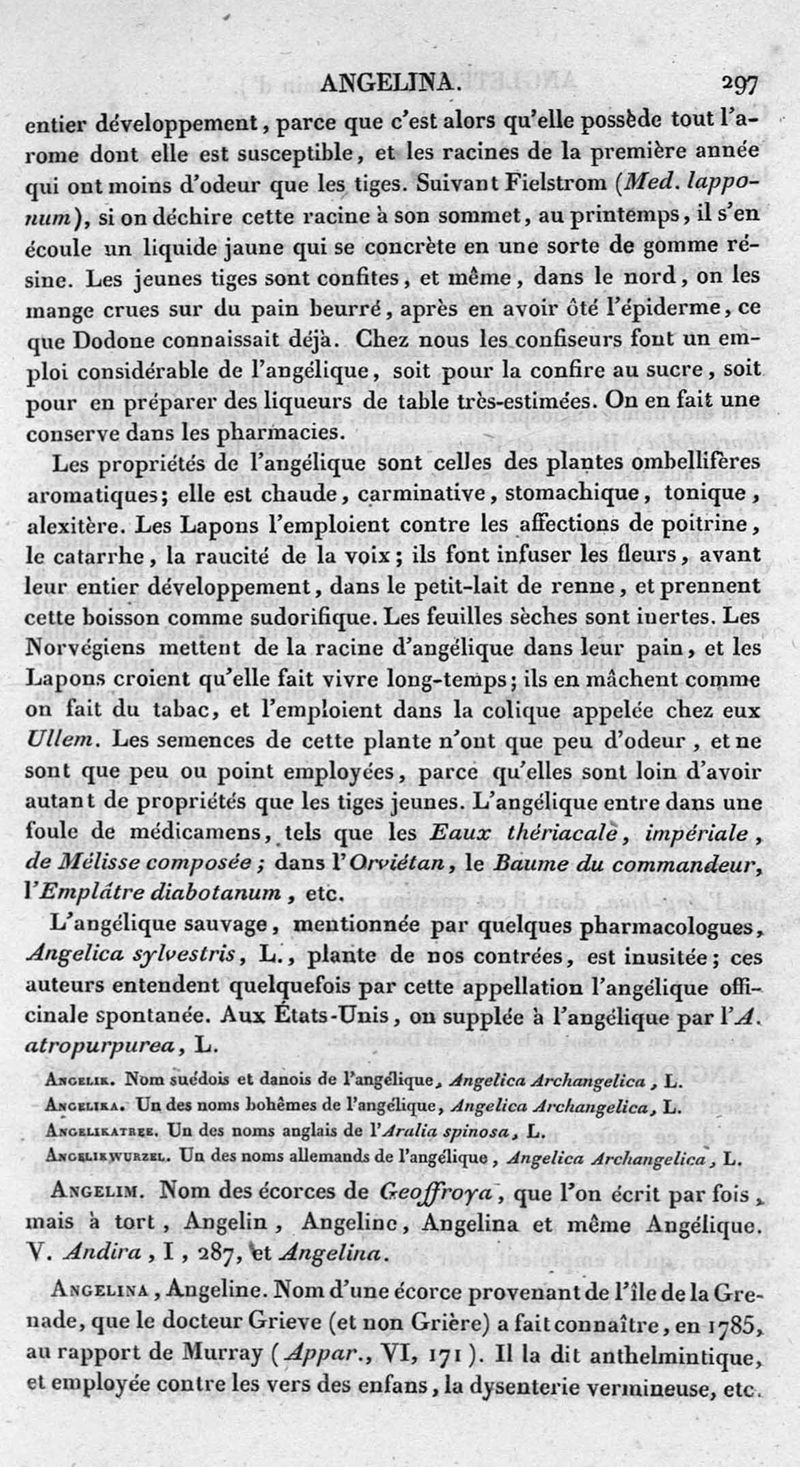 ANGELINA. 297

entier développement, parce que c'est alors qu'elle possède tout l'arome dont elle est susceptible, et les racines de la première année qui ont moins d'odeur que les tiges. Suivant Fielstrom (Med. lapponum), si on déchire cette racine à son sommet, au printemps, il s'en écoule un liquide jaune qui se concrète en une sorte de gomme résine. Les jeunes tiges sont confites, et même, dans le nord, on les mange crues sur du pain beurré, après en avoir ôté l'épiderme, ce que Dodone connaissait déjà. Chez nous les confiseurs font un emploi considérable de l'angélique, soit pour la confire au sucre, soit pour en préparer des liqueurs de table très-estimées. On en fait une conserve dans les pharmacies.

Les propriétés de l'angélique sont celles des plantes ombellifères aromatiques; elle est chaude, carminative, stomachique, tonique, alexitère. Les Lapons l'emploient contre les affections de poitrine, le catarrhe, la raucité de la voix; ils font infuser les fleurs, avant leur entier développement, dans le petit-lait de renne, et prennent cette boisson comme sudorifique. Les feuilles sèches sont inertes. Les Norvégiens mettent de la racine d'angélique dans leur pain, et les Lapons croient qu'elle fait vivre long-temps; ils en mâchent comme on fait du tabac, et l'emploient dans la colique appelée chez eux Ullem. Les semences de cette plante n'ont que peu d'odeur, et ne sont que peu ou point employées, parce qu'elles sont loin d'avoir autant de propriétés que les tiges jeunes. L'angélique entre dans une foule de médicamens, tels que les Eaux thériacale, impériale, de Mélisse composée; dans l'Orviétan, le Baume du commandeur, l'Emplâtre diabotanum, etc.

L'angélique sauvage, mentionnée par quelques pharmacologues, Angelica sylvestris, L., plante de nos contrées, est inusitée; ces auteurs entendent quelquefois par cette appellation l'angélique officinale spontanée. Aux États-Unis, on supplée à l'angélique par l'A. atropurpurea, L.

Angelik. Nom suédois et danois de l'angélique, Angelica Archangelica, L.
Angelika. Un des noms bohêmes de l'angélique, Angelica Archangelica, L.
Angelikatree. Un des noms anglais de l'Aralia spinosa, L.
Angelikwurzel. Un des noms allemands de l'angélique, Angelica Archangelica, L.

Angelim. Nom des écorces de Geoffroya, que l'on écrit par fois, mais à tort, Angelin, Angeline, Angelina et même Angélique. V. Andira, I, 287, et Angelina.

Angelina, Angeline. Nom d'une écorce provenant de l'île de la Grenade, que le docteur Grieve (et non Grière) a fait connaître, en 1785, au rapport de Murray (Appar., VI, 171). Il la dit anthelmintique, et employée contre les vers des enfans, la dysenterie vermineuse, etc.